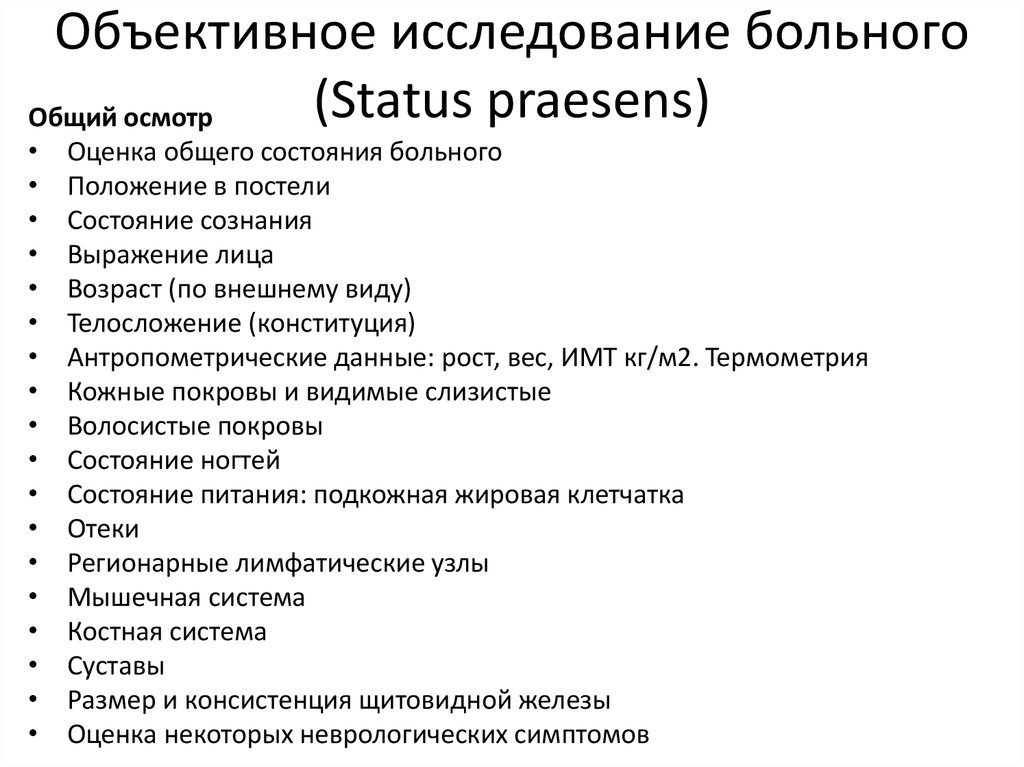 Объективное исследование больного (Status praesens)

Общий осмотр
• Оценка общего состояния больного
• Положение в постели
• Состояние сознания
• Выражение лица
• Возраст (по внешнему виду)
• Телосложение (конституция)
• Антропометрические данные: рост, вес, ИМТ кг/м2. Термометрия
• Кожные покровы и видимые слизистые
• Волосистые покровы
• Состояние ногтей
• Состояние питания: подкожная жировая клетчатка
• Отеки
• Регионарные лимфатические узлы
• Мышечная система
• Костная система
• Суставы
• Размер и консистенция щитовидной железы
• Оценка некоторых неврологических симптомов